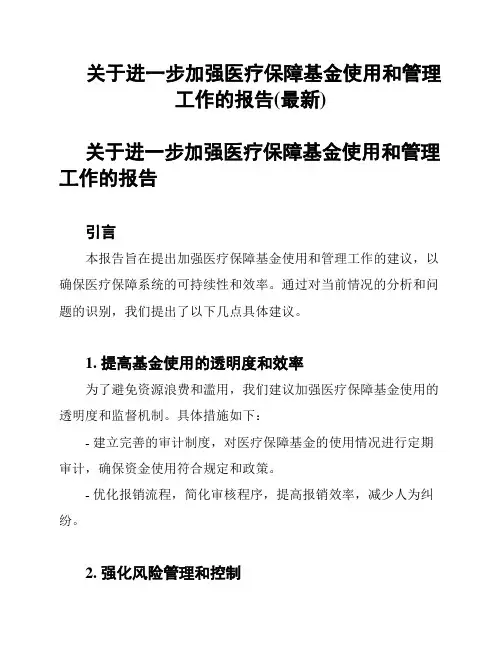 关于进一步加强医疗保障基金使用和管理工作的报告(最新)

关于进一步加强医疗保障基金使用和管理工作的报告

引言

本报告旨在提出加强医疗保障基金使用和管理工作的建议，以确保医疗保障系统的可持续性和效率。通过对当前情况的分析和问题的识别，我们提出了以下几点具体建议。

1. 提高基金使用的透明度和效率

为了避免资源浪费和滥用，我们建议加强医疗保障基金使用的透明度和监督机制。具体措施如下：

- 建立完善的审计制度，对医疗保障基金的使用情况进行定期审计，确保资金使用符合规定和政策。

- 优化报销流程，简化审核程序，提高报销效率，减少人为纠纷。

2. 强化风险管理和控制